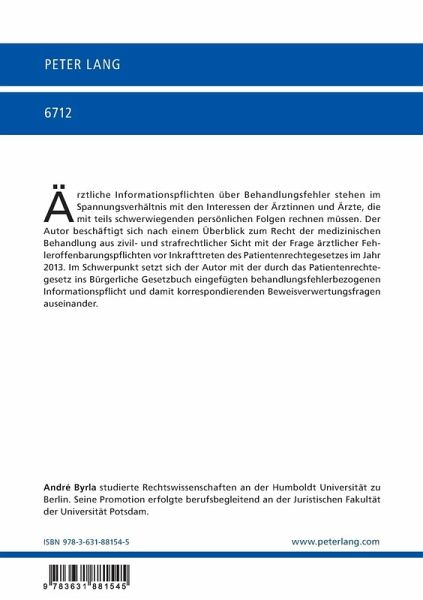 PETER LANG

6712

Ärztliche Informationspflichten über Behandlungsfehler stehen im Spannungsverhältnis mit den Interessen der Ärztinnen und Ärzte, die mit teils schwerwiegenden persönlichen Folgen rechnen müssen. Der Autor beschäftigt sich nach einem Überblick zum Recht der medizinischen Behandlung aus zivil- und strafrechtlicher Sicht mit der Frage ärztlicher Fehleroffenbarungspflichten vor Inkrafttreten des Patientenrechtegesetzes im Jahr 2013. Im Schwerpunkt setzt sich der Autor mit der durch das Patientenrechtegesetz ins Bürgerliche Gesetzbuch eingefügten behandlungsfehlerbezogenen Informationspflicht und damit korrespondierenden Beweisverwertungsfragen auseinander.

André Byrla studierte Rechtswissenschaften an der Humboldt Universität zu Berlin. Seine Promotion erfolgte berufsbegleitend an der Juristischen Fakultät der Universität Potsdam.

ISBN 978-3-631-88154-5

www.peterlang.com

9 783631 881545